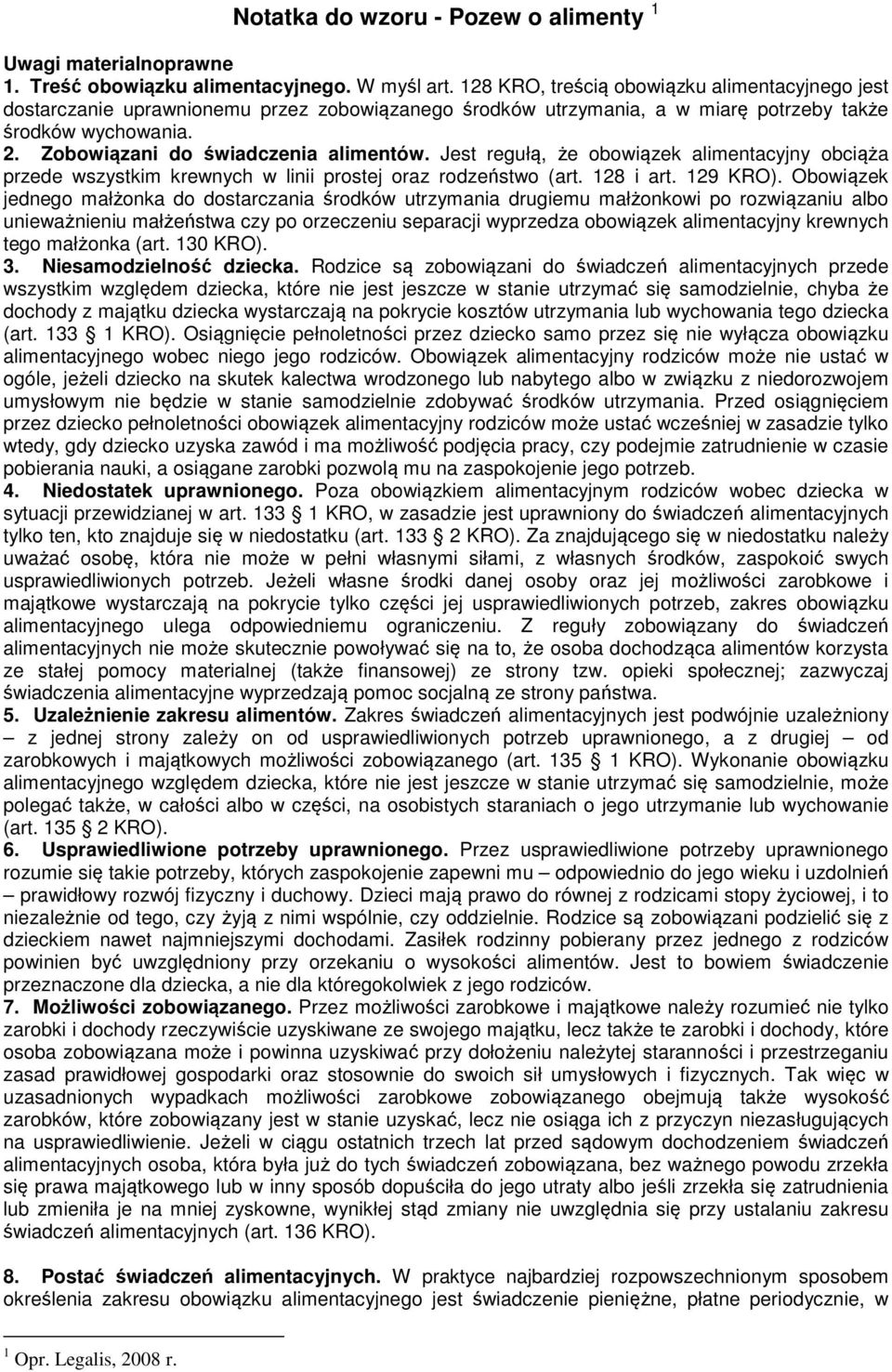 Notatka do wzoru - Pozew o alimenty $^1$

Uwagi materialnoprawne
1. Treść obowiązku alimentacyjnego. W myśl art. 128 KRO, treścią obowiązku alimentacyjnego jest dostarczanie uprawnionemu przez zobowiązanego środków utrzymania, a w miarę potrzeby także środków wychowania.
2. Zobowiązani do świadczenia alimentów. Jest regułą, że obowiązek alimentacyjny obciąża przede wszystkim krewnych w linii prostej oraz rodzeństwo (art. 128 i art. 129 KRO). Obowiązek jednego małżonka do dostarczania środków utrzymania drugiemu małżonkowi po rozwiązaniu albo unieważnieniu małżeństwa czy po orzeczeniu separacji wyprzedza obowiązek alimentacyjny krewnych tego małżonka (art. 130 KRO).
3. Niesamodzielność dziecka. Rodzice są zobowiązani do świadczeń alimentacyjnych przede wszystkim względem dziecka, które nie jest jeszcze w stanie utrzymać się samodzielnie, chyba że dochody z majątku dziecka wystarczają na pokrycie kosztów utrzymania lub wychowania tego dziecka (art. 133 1 KRO). Osiągnięcie pełnoletności przez dziecko samo przez się nie wyłącza obowiązku alimentacyjnego wobec niego jego rodziców. Obowiązek alimentacyjny rodziców może nie ustać w ogóle, jeżeli dziecko na skutek kalectwa wrodzonego lub nabytego albo w związku z niedorozwojem umysłowym nie będzie w stanie samodzielnie zdobywać środków utrzymania. Przed osiągnięciem przez dziecko pełnoletności obowiązek alimentacyjny rodziców może ustać wcześniej w zasadzie tylko wtedy, gdy dziecko uzyska zawód i ma możliwość podjęcia pracy, czy podejmie zatrudnienie w czasie pobierania nauki, a osiągane zarobki pozwolą mu na zaspokojenie jego potrzeb.
4. Niedostatek uprawnionego. Poza obowiązkiem alimentacyjnym rodziców wobec dziecka w sytuacji przewidzianej w art. 133 1 KRO, w zasadzie jest uprawniony do świadczeń alimentacyjnych tylko ten, kto znajduje się w niedostatku (art. 133 2 KRO). Za znajdującego się w niedostatku należy uważać osobę, która nie może w pełni własnymi siłami, z własnych środków, zaspokoić swych usprawiedliwionych potrzeb. Jeżeli własne środki danej osoby oraz jej możliwości zarobkowe i majątkowe wystarczają na pokrycie tylko części jej usprawiedliwionych potrzeb, zakres obowiązku alimentacyjnego ulega odpowiedniemu ograniczeniu. Z reguły zobowiązany do świadczeń alimentacyjnych nie może skutecznie powoływać się na to, że osoba dochodząca alimentów korzysta ze stałej pomocy materialnej (także finansowej) ze strony tzw. opieki społecznej; zazwyczaj świadczenia alimentacyjne wyprzedzają pomoc socjalną ze strony państwa.
5. Uzależnienie zakresu alimentów. Zakres świadczeń alimentacyjnych jest podwójnie uzależniony – z jednej strony zależy on od usprawiedliwionych potrzeb uprawnionego, a z drugiej – od zarobkowych i majątkowych możliwości zobowiązanego (art. 135 1 KRO). Wykonanie obowiązku alimentacyjnego względem dziecka, które nie jest jeszcze w stanie utrzymać się samodzielnie, może polegać także, w całości albo w części, na osobistych staraniach o jego utrzymanie lub wychowanie (art. 135 2 KRO).
6. Usprawiedliwione potrzeby uprawnionego. Przez usprawiedliwione potrzeby uprawnionego rozumie się takie potrzeby, których zaspokojenie zapewni mu – odpowiednio do jego wieku i uzdolnień – prawidłowy rozwój fizyczny i duchowy. Dzieci mają prawo do równej z rodzicami stopy życiowej, i to niezależnie od tego, czy żyją z nimi wspólnie, czy oddzielnie. Rodzice są zobowiązani podzielić się z dzieckiem nawet najmniejszymi dochodami. Zasiłek rodzinny pobierany przez jednego z rodziców powinien być uwzględniony przy orzekaniu o wysokości alimentów. Jest to bowiem świadczenie przeznaczone dla dziecka, a nie dla któregokolwiek z jego rodziców.
7. Możliwości zobowiązanego. Przez możliwości zarobkowe i majątkowe należy rozumieć nie tylko zarobki i dochody rzeczywiście uzyskiwane ze swojego majątku, lecz także te zarobki i dochody, które osoba zobowiązana może i powinna uzyskiwać przy dołożeniu należytej staranności i przestrzeganiu zasad prawidłowej gospodarki oraz stosownie do swoich sił umysłowych i fizycznych. Tak więc w uzasadnionych wypadkach możliwości zarobkowe zobowiązanego obejmują także wysokość zarobków, które zobowiązany jest w stanie uzyskać, lecz nie osiąga ich z przyczyn niezasługujących na usprawiedliwienie. Jeżeli w ciągu ostatnich trzech lat przed sądowym dochodzeniem świadczeń alimentacyjnych osoba, która była już do tych świadczeń zobowiązana, bez ważnego powodu zrzekła się prawa majątkowego lub w inny sposób dopuściła do jego utraty albo jeśli zrzekła się zatrudnienia lub zmieniła je na mniej zyskowne, wynikłej stąd zmiany nie uwzględnia się przy ustalaniu zakresu świadczeń alimentacyjnych (art. 136 KRO).

8. Postać świadczeń alimentacyjnych. W praktyce najbardziej rozpowszechnionym sposobem określenia zakresu obowiązku alimentacyjnego jest świadczenie pieniężne, płatne periodycznie, w

$^1$ Opr. Legalis, 2008 r.